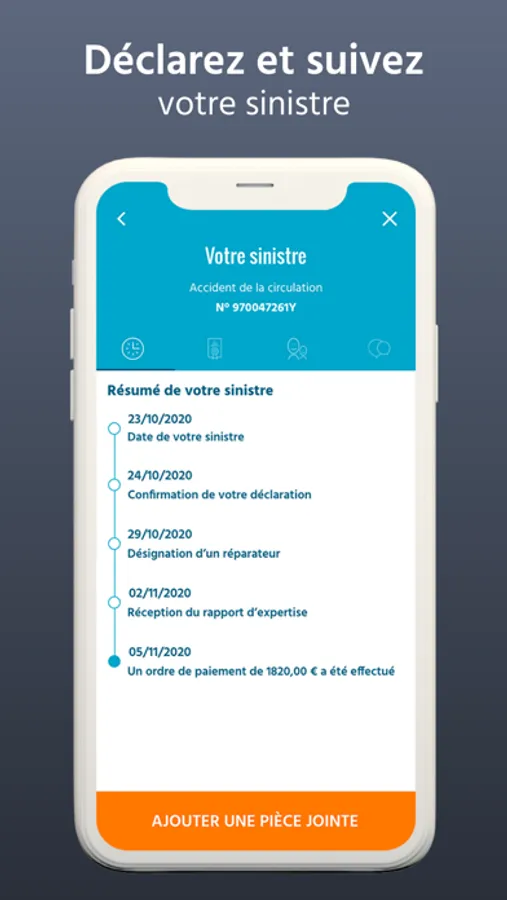 Déclarez et suivez
votre sinistre

Votre sinistre

Accident de la circulation
N° 970047261Y

Résumé de votre sinistre

23/10/2020
Date de votre sinistre

24/10/2020
Confirmation de votre déclaration

29/10/2020
Désignation d'un réparateur

02/11/2020
Réception du rapport d'expertise

05/11/2020
Un ordre de paiement de 1820,00 € a été effectué

AJOUTER UNE PIÈCE JOINTE